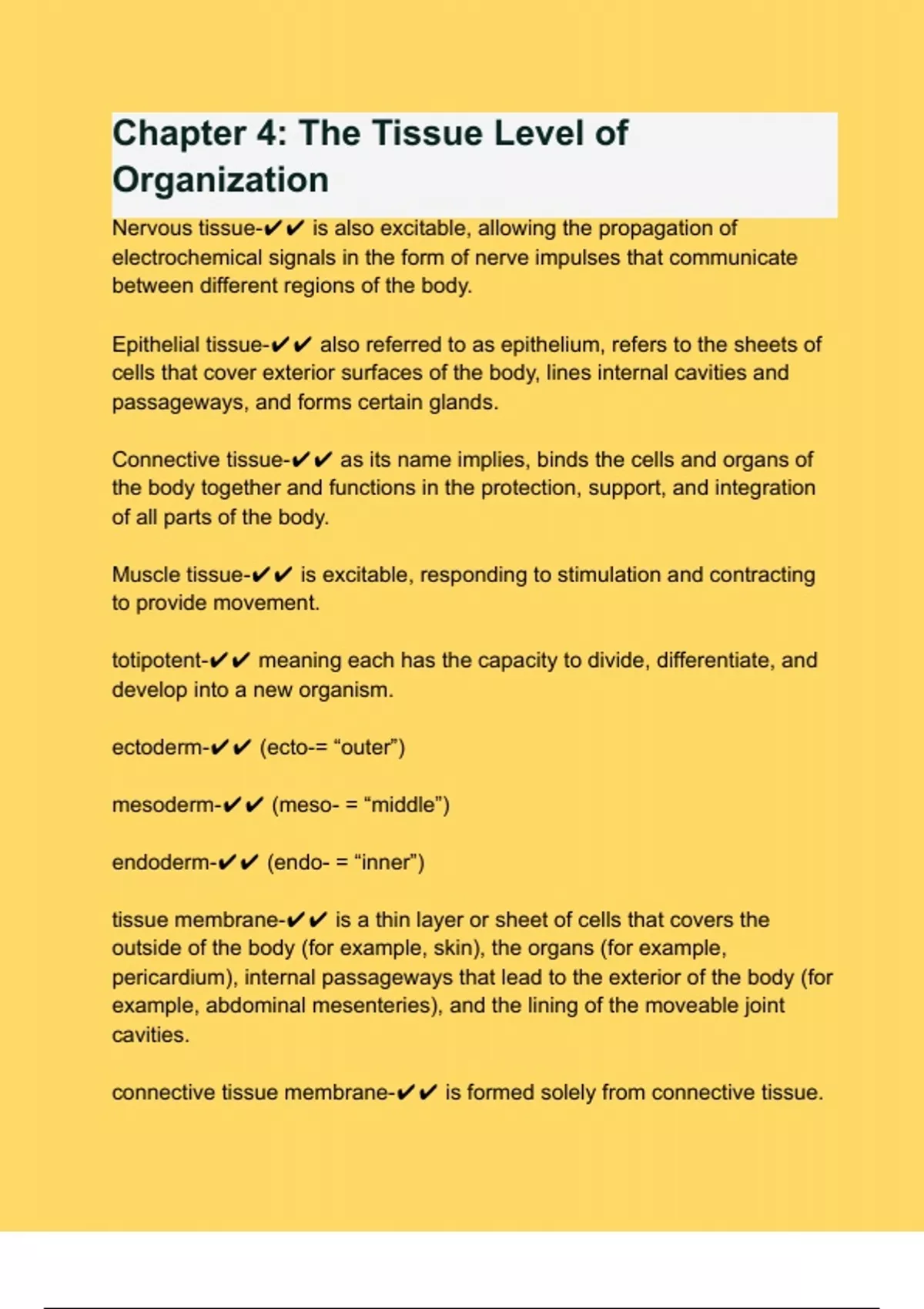 Chapter 4: The Tissue Level of Organization

Nervous tissue-✔✔ is also excitable, allowing the propagation of electrochemical signals in the form of nerve impulses that communicate between different regions of the body.

Epithelial tissue-✔✔ also referred to as epithelium, refers to the sheets of cells that cover exterior surfaces of the body, lines internal cavities and passageways, and forms certain glands.

Connective tissue-✔✔ as its name implies, binds the cells and organs of the body together and functions in the protection, support, and integration of all parts of the body.

Muscle tissue-✔✔ is excitable, responding to stimulation and contracting to provide movement.

totipotent-✔✔ meaning each has the capacity to divide, differentiate, and develop into a new organism.

ectoderm-✔✔ (ecto-= “outer”)

mesoderm-✔✔ (meso- = “middle”)

endoderm-✔✔ (endo- = “inner”)

tissue membrane-✔✔ is a thin layer or sheet of cells that covers the outside of the body (for example, skin), the organs (for example, pericardium), internal passageways that lead to the exterior of the body (for example, abdominal mesenteries), and the lining of the moveable joint cavities.

connective tissue membrane-✔✔ is formed solely from connective tissue.